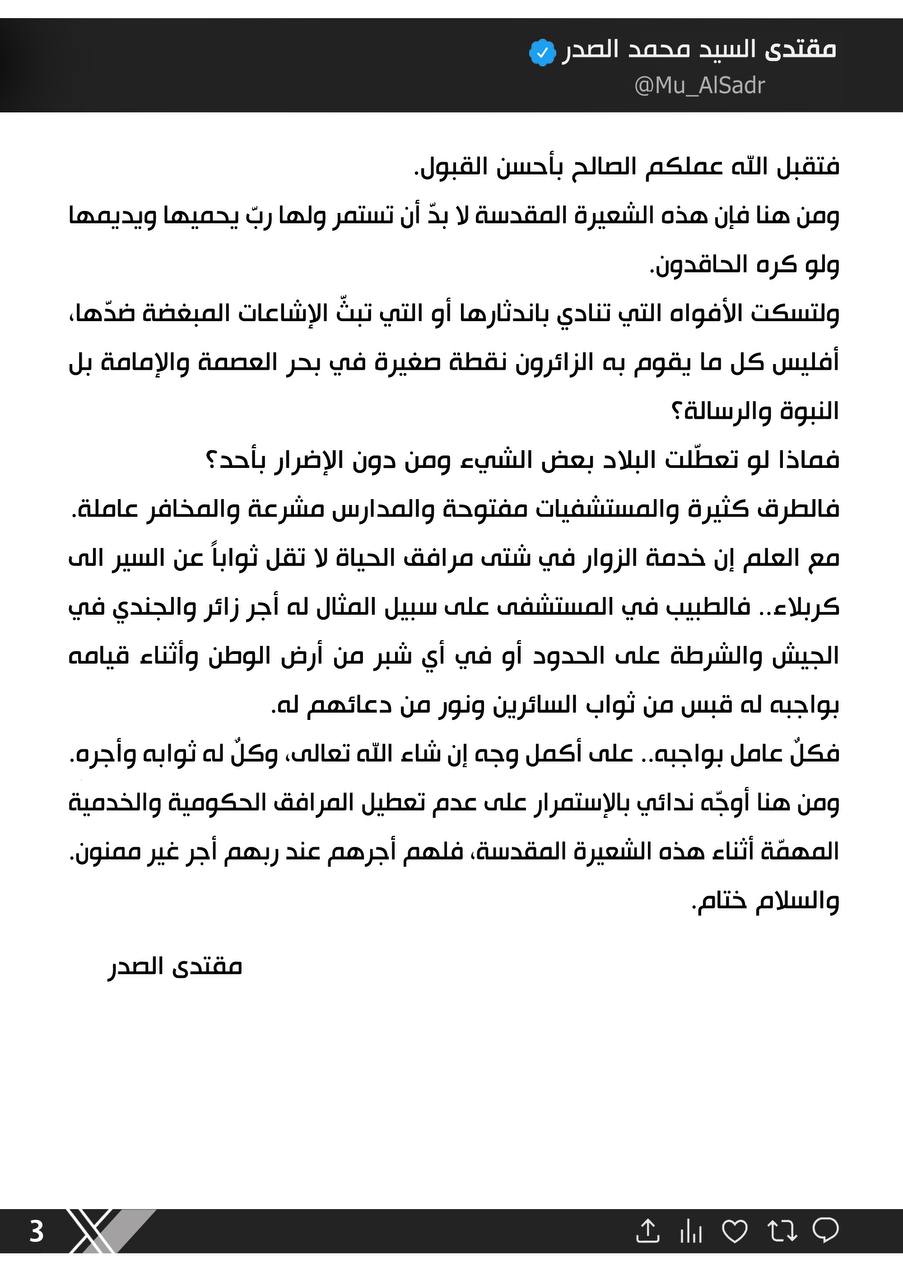 مقتدى السيد محمد الصدر
@Mu_AlSadr

فتقبل الله عملكم الصالح بأحسن القبول.
ومن هنا فإن هذه الشعيرة المقدسة لا بدّ أن تستمر ولها ربّ يحميها ويديمها ولو كره الحاقدون.
ولتسكت الأفواه التي تنادي باندثارها أو التي تبثّ الإشاعات المبغضة ضدّها، أفليس كل ما يقوم به الزائرون نقطة صغيرة في بحر العصمة والإمامة بل النبوة والرسالة؟
فماذا لو تعطّلت البلاد بعض الشيء ومن دون الإضرار بأحد؟
فالطرق كثيرة والمستشفيات مفتوحة والمدارس مشرعة والمخافر عاملة.
مع العلم إن خدمة الزوار في شتى مرافق الحياة لا تقل ثواباً عن السير الى كربلاء.. فالطبيب في المستشفى على سبيل المثال له أجر زائر والجندي في الجيش والشرطة على الحدود أو في أي شبر من أرض الوطن وأثناء قيامه بواجبه له قبس من ثواب السائرين ونور من دعائهم له.
فكلّ عامل بواجبه.. على أكمل وجه إن شاء الله تعالى، وكلّ له ثوابه وأجره.
ومن هنا أوجّه ندائي بالإستمرار على عدم تعطيل المرافق الحكومية والخدمية المهمّة أثناء هذه الشعيرة المقدسة، فلهم أجرهم عند ربهم أجر غير ممنون.
والسلام ختام.

مقتدى الصدر

3